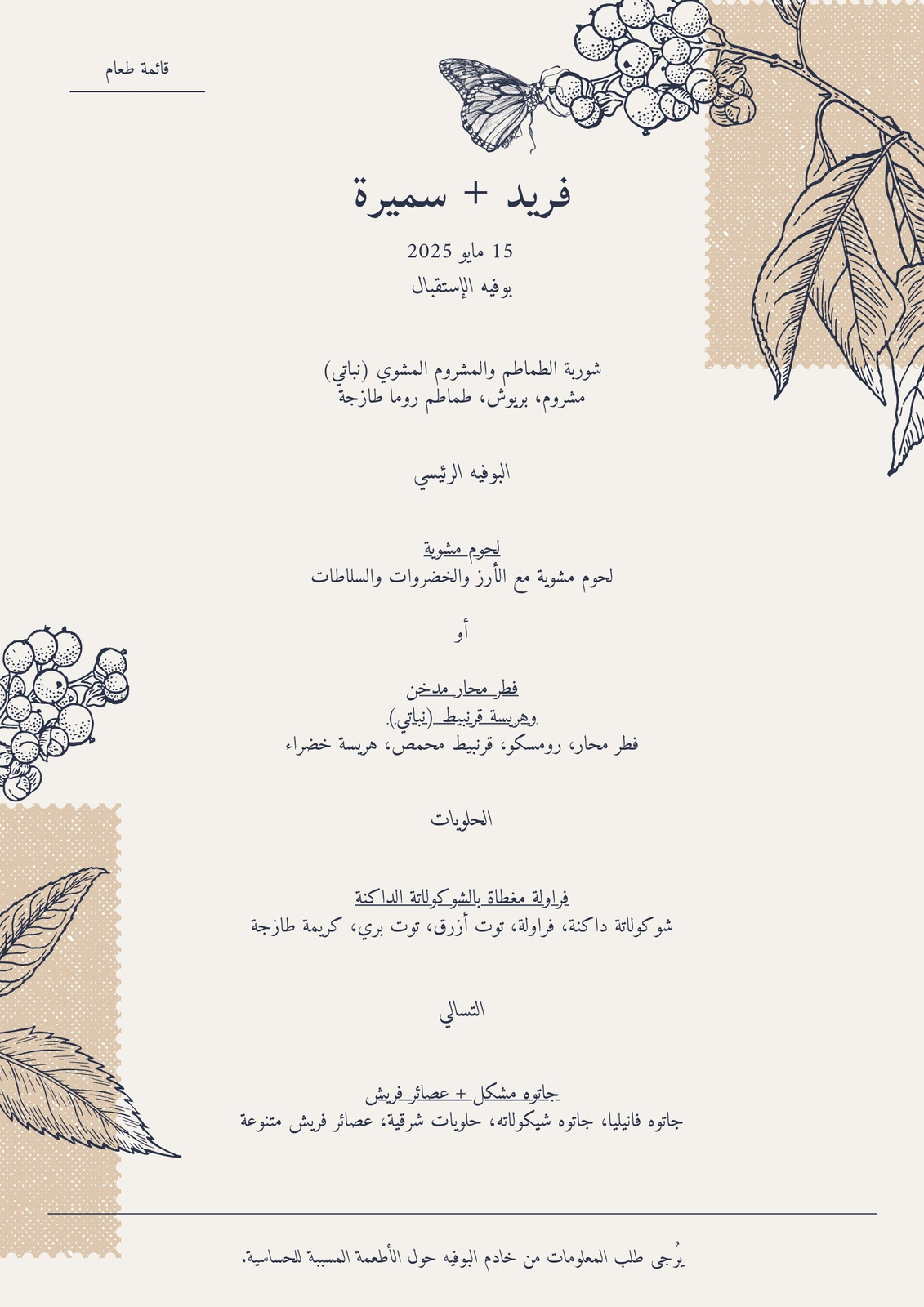 قائمة طعام

فريد + سميرة

15 مايو 2025
بوفيه الإستقبال

شوربة الطماطم والمشروم المشوي (نباتي)
مشروم، بريوش، طماطم روما طازجة

البوفيه الرئيسي

لحوم مشوية
لحوم مشوية مع الأرز والخضروات والسلاطات

أو

فطر محار مدخن
وهريسة قرنبيط (نباتي)
فطر محار، رومسكو، قرنبيط محمص، هريسة خضراء

الحلويات

فراولة مغطاة بالشوكولاتة الداكنة
شوكولاتة داكنة، فراولة، توت أزرق، توت بري، كريمة طازجة

التسالي

جاتوه مشكل + عصائر فريش
جاتوه فانيليا، جاتوه شيكولاته، حلويات شرقية، عصائر فريش متنوعة

يُرجى طلب المعلومات من خادم البوفيه حول الأطعمة المسببة للحساسية.